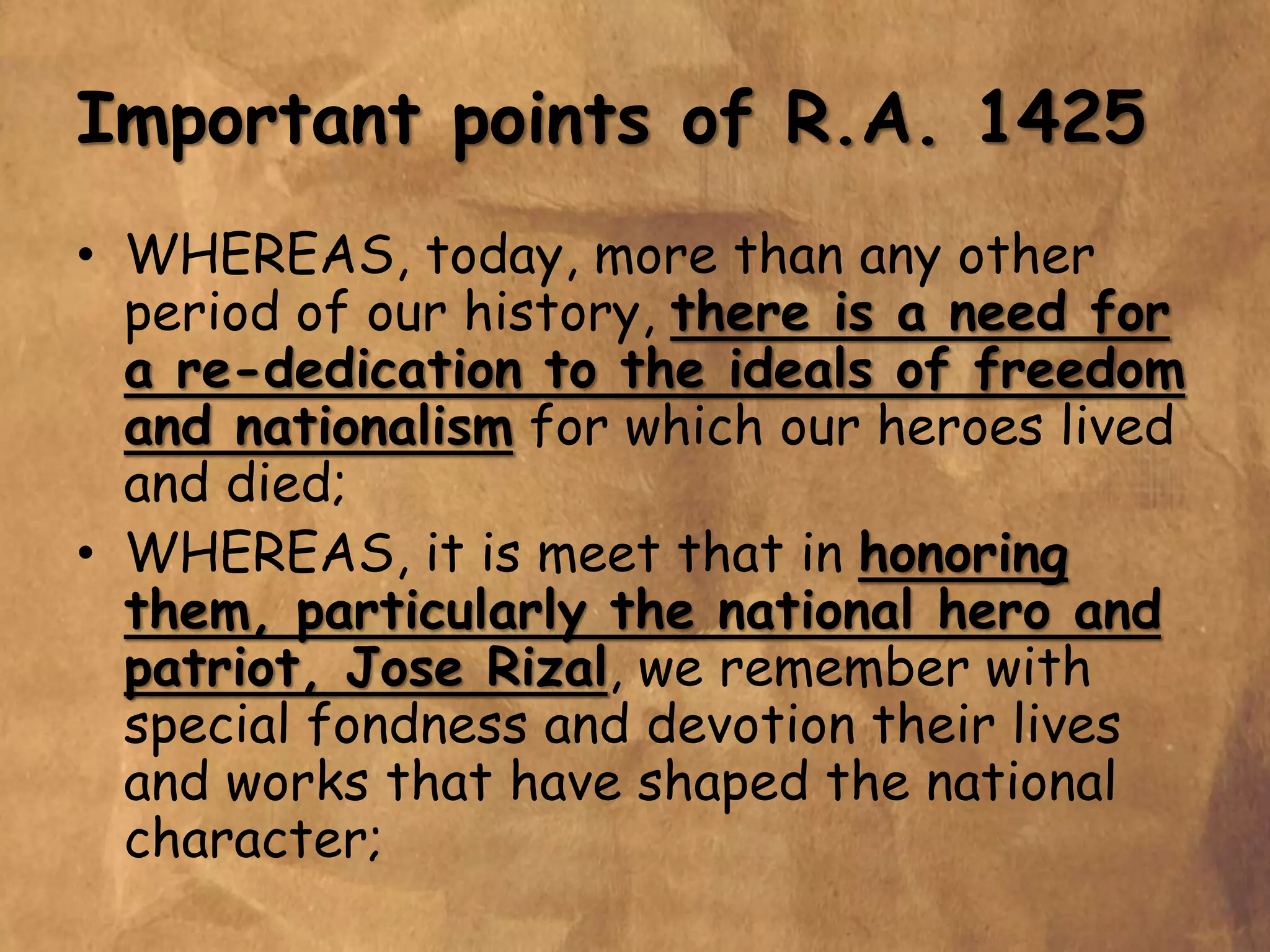 Important points of R.A. 1425

• WHEREAS, today, more than any other period of our history, there is a need for a re-dedication to the ideals of freedom and nationalism for which our heroes lived and died;

• WHEREAS, it is meet that in honoring them, particularly the national hero and patriot, Jose Rizal, we remember with special fondness and devotion their lives and works that have shaped the national character;